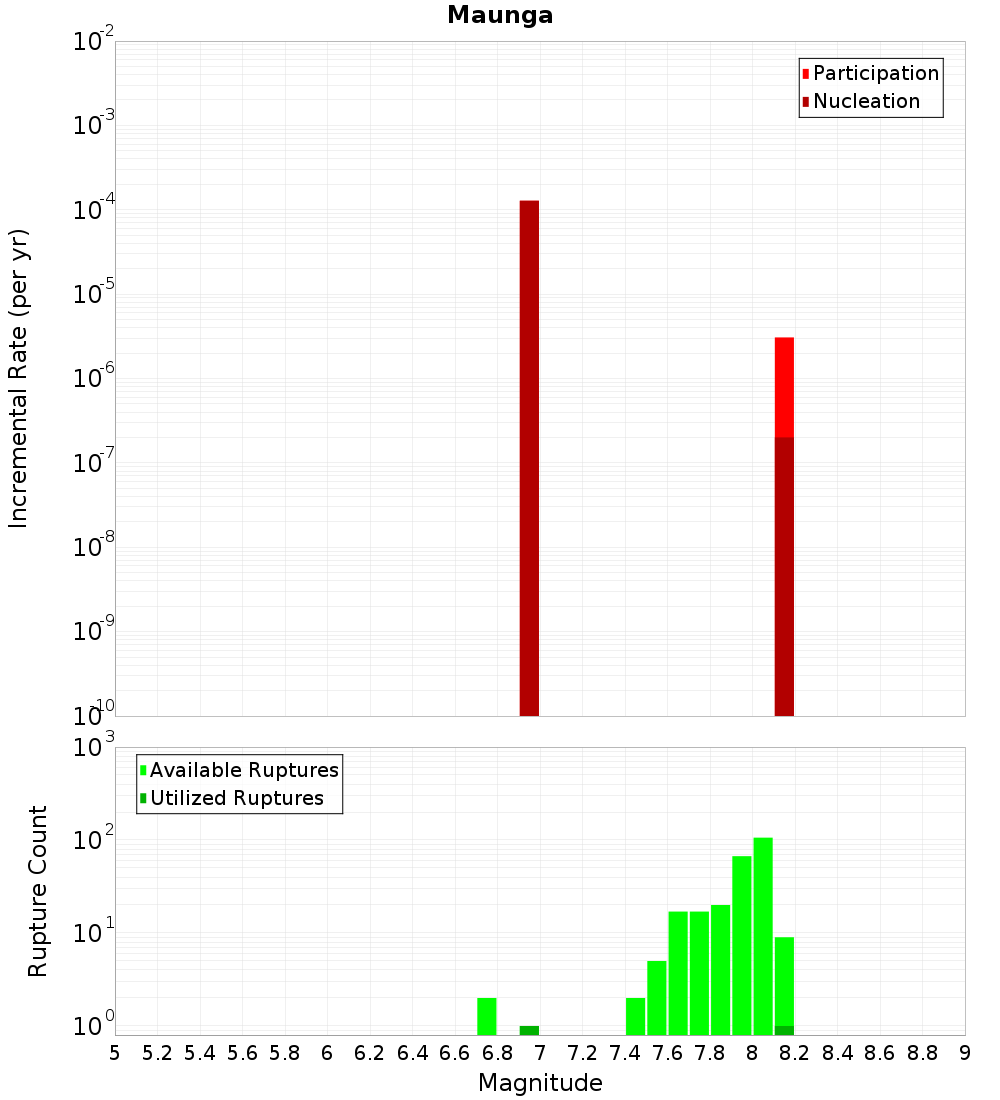 Maunga

Participation
Nucleation

Incremental Rate (per yr)

$10^{-2}$
$10^{-3}$
$10^{-4}$
$10^{-5}$
$10^{-6}$
$10^{-7}$
$10^{-8}$
$10^{-9}$
$10^{-10}$

Available Ruptures
Utilized Ruptures

Rupture Count

$10^{3}$
$10^{2}$
$10^{1}$
$10^{0}$

5 5.2 5.4 5.6 5.8 6 6.2 6.4 6.6 6.8 7 7.2 7.4 7.6 7.8 8 8.2 8.4 8.6 8.8 9

Magnitude